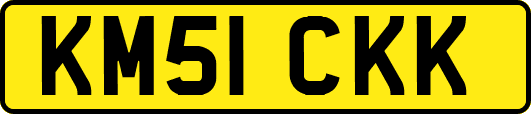 KM51 CKK